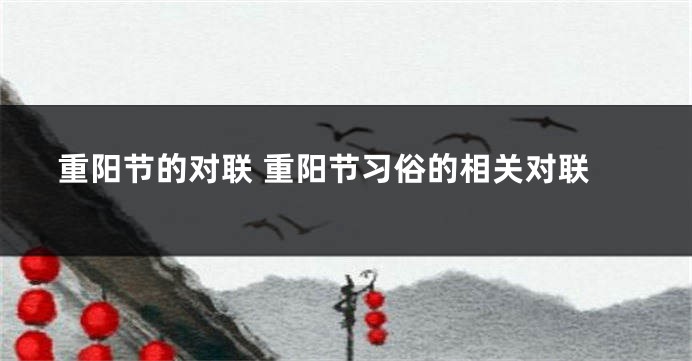 重阳节的对联 重阳节习俗的相关对联